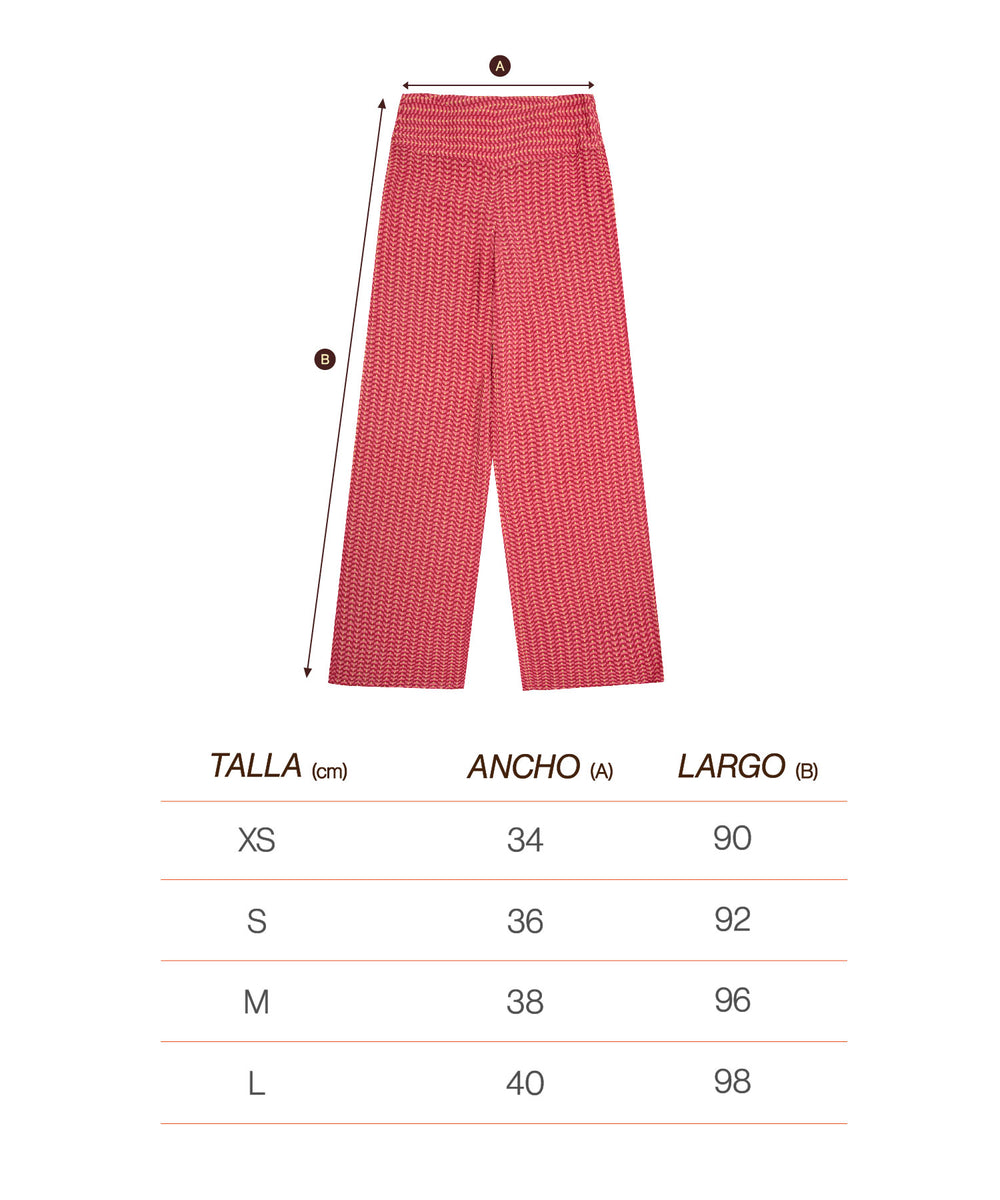 A

B

| TALLA (cm) | ANCHO (A) | LARGO (B) |
|---|---|---|
| XS | 34 | 90 |
| S | 36 | 92 |
| M | 38 | 96 |
| L | 40 | 98 |